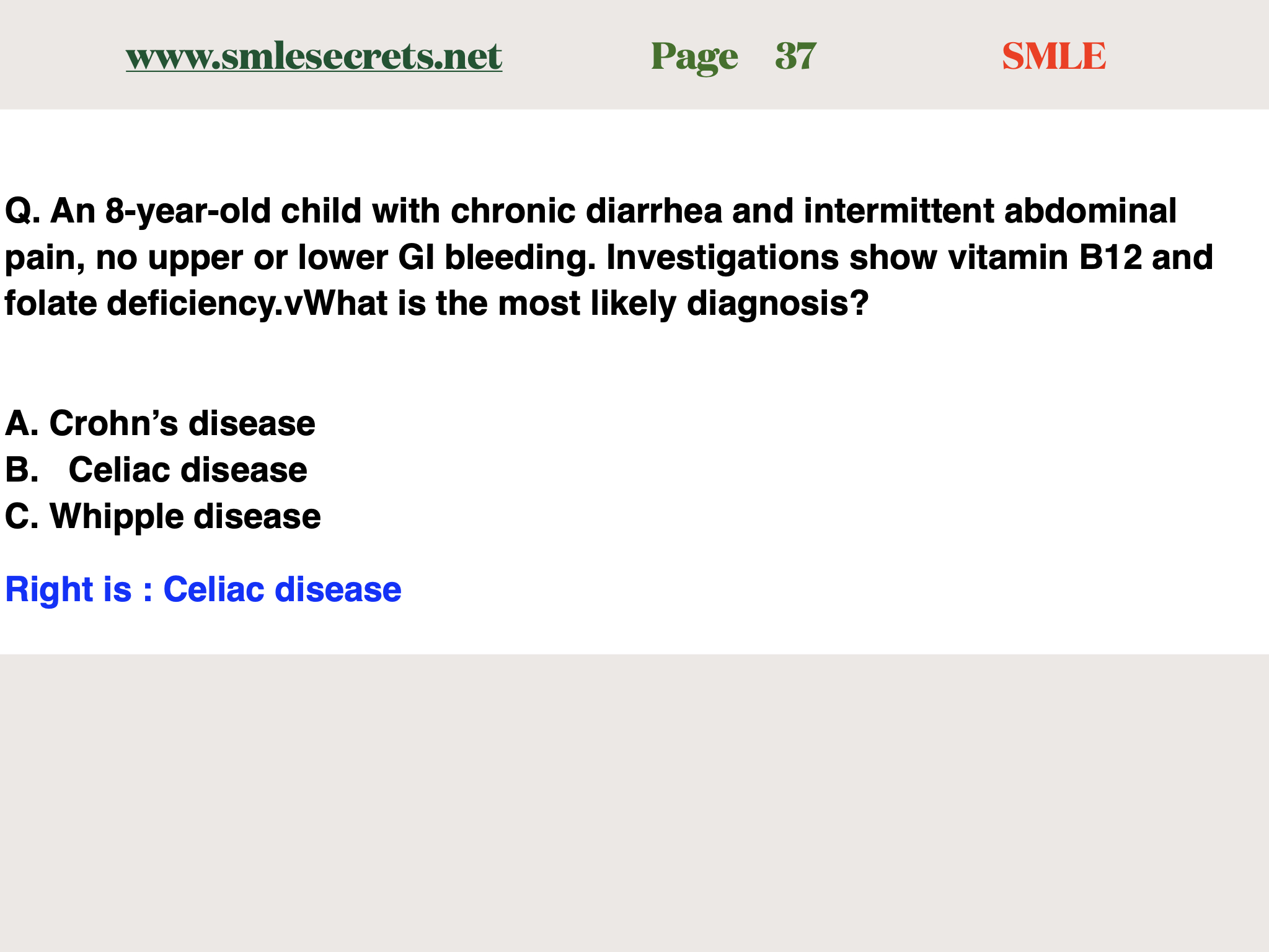 www.smlesecrets.net Page 37 SMLE

Q. An 8-year-old child with chronic diarrhea and intermittent abdominal pain, no upper or lower GI bleeding. Investigations show vitamin B12 and folate deficiency.vWhat is the most likely diagnosis?

A. Crohn's disease
B. Celiac disease
C. Whipple disease

Right is : Celiac disease